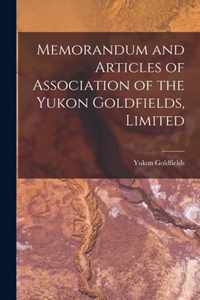 Memorandum and Articles of Association of the Yukon Goldfields, Limited

Yukon Goldfields